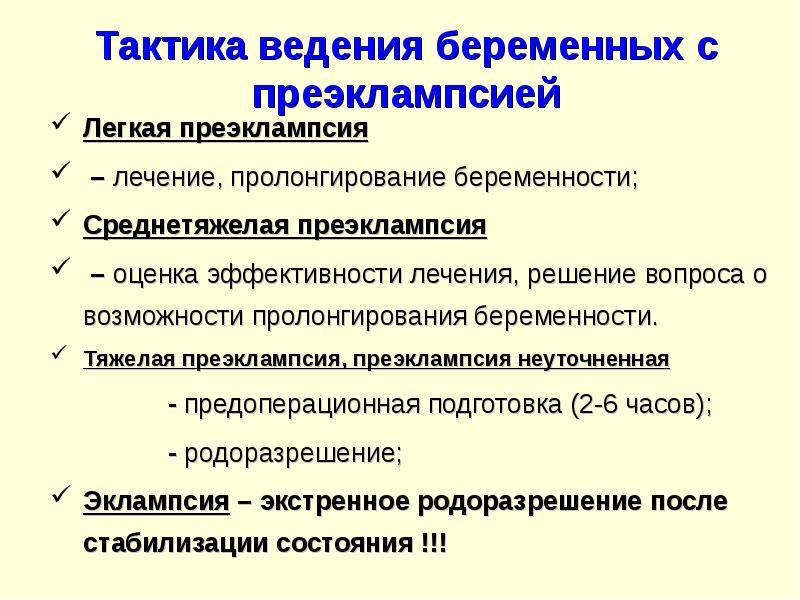 Тактика ведения беременных с преэклампсией

✓ Легкая преэклампсия

✓ – лечение, пролонгирование беременности;

✓ Среднетяжелая преэклампсия

✓ – оценка эффективности лечения, решение вопроса о возможности пролонгирования беременности.

✓ Тяжелая преэклампсия, преэклампсия неуточненная

- предоперационная подготовка (2-6 часов);

- родоразрешение;

✓ Эклампсия – экстренное родоразрешение после стабилизации состояния !!!